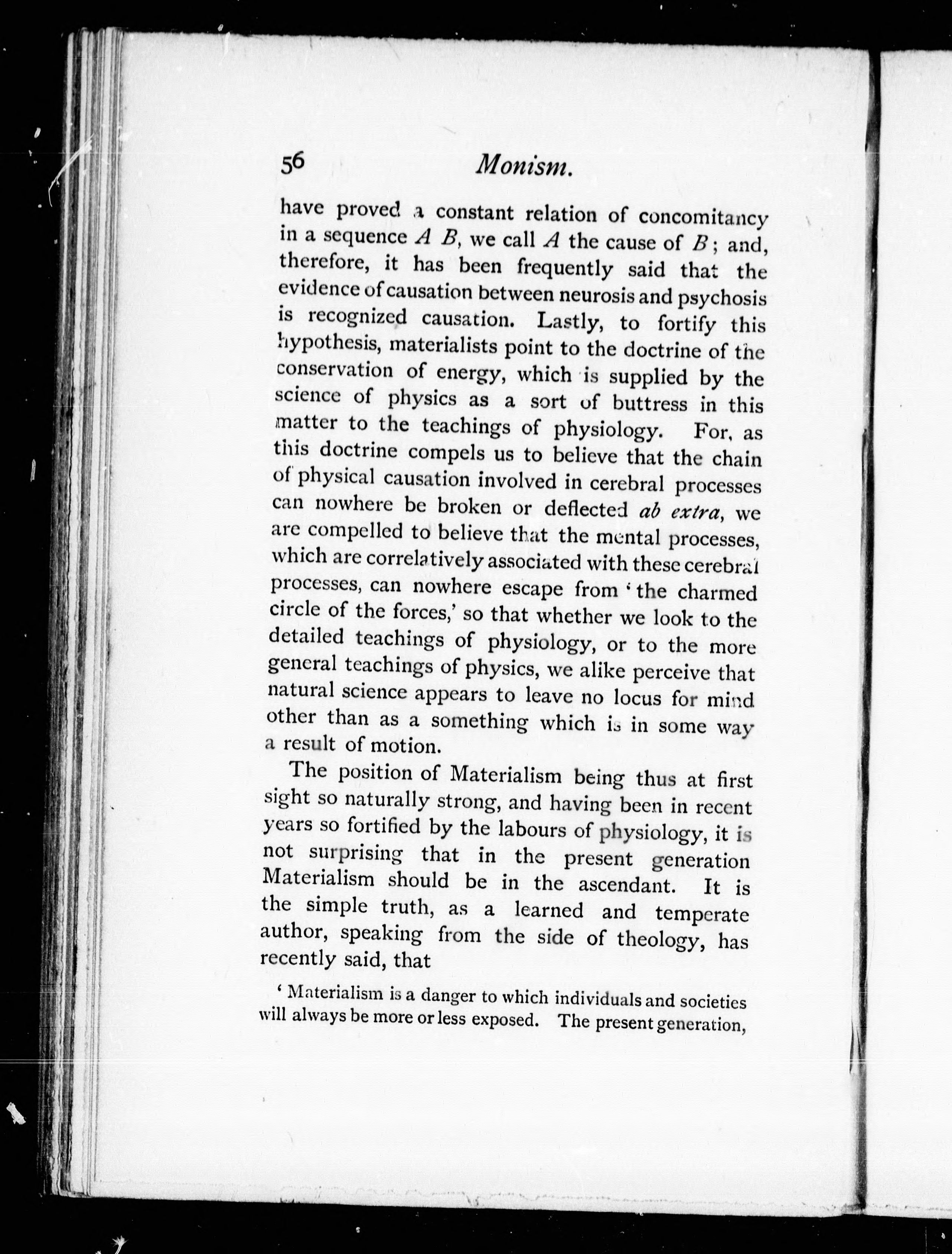 56 Monism.

have proved a constant relation of concomitancy in a sequence $A$ $B$, we call $A$ the cause of $B$; and, therefore, it has been frequently said that the evidence of causation between neurosis and psychosis is recognized causation. Lastly, to fortify this hypothesis, materialists point to the doctrine of the conservation of energy, which is supplied by the science of physics as a sort of buttress in this matter to the teachings of physiology. For, as this doctrine compels us to believe that the chain of physical causation involved in cerebral processes can nowhere be broken or deflected ab extra, we are compelled to believe that the mental processes, which are correlatively associated with these cerebral processes, can nowhere escape from 'the charmed circle of the forces,' so that whether we look to the detailed teachings of physiology, or to the more general teachings of physics, we alike perceive that natural science appears to leave no locus for mind other than as a something which is in some way a result of motion.

The position of Materialism being thus at first sight so naturally strong, and having been in recent years so fortified by the labours of physiology, it is not surprising that in the present generation Materialism should be in the ascendant. It is the simple truth, as a learned and temperate author, speaking from the side of theology, has recently said, that

'Materialism is a danger to which individuals and societies will always be more or less exposed. The present generation,